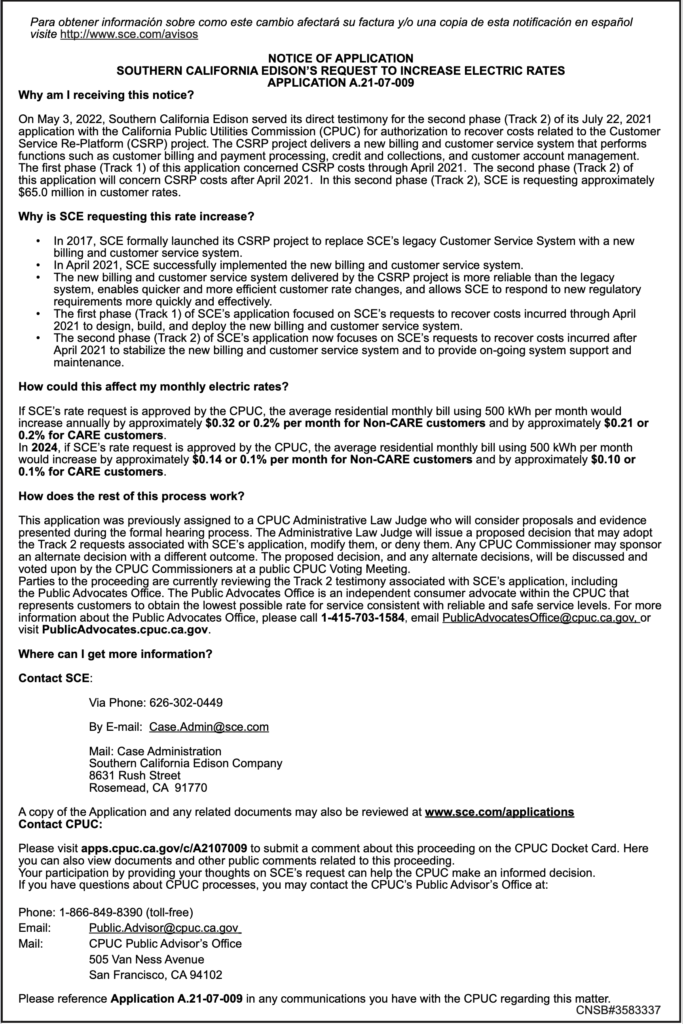 Para obtener información sobre como este cambio afectará su factura y/o una copia de esta notificación en español visite http://www.sce.com/avisos

NOTICE OF APPLICATION
SOUTHERN CALIFORNIA EDISON'S REQUEST TO INCREASE ELECTRIC RATES
APPLICATION A.21-07-009

Why am I receiving this notice?

On May 3, 2022, Southern California Edison served its direct testimony for the second phase (Track 2) of its July 22, 2021 application with the California Public Utilities Commission (CPUC) for authorization to recover costs related to the Customer Service Re-Platform (CSRP) project. The CSRP project delivers a new billing and customer service system that performs functions such as customer billing and payment processing, credit and collections, and customer account management. The first phase (Track 1) of this application concerned CSRP costs through April 2021. The second phase (Track 2) of this application will concern CSRP costs after April 2021. In this second phase (Track 2), SCE is requesting approximately $65.0 million in customer rates.

Why is SCE requesting this rate increase?

• In 2017, SCE formally launched its CSRP project to replace SCE's legacy Customer Service System with a new billing and customer service system.
• In April 2021, SCE successfully implemented the new billing and customer service system.
• The new billing and customer service system delivered by the CSRP project is more reliable than the legacy system, enables quicker and more efficient customer rate changes, and allows SCE to respond to new regulatory requirements more quickly and effectively.
• The first phase (Track 1) of SCE's application focused on SCE's requests to recover costs incurred through April 2021 to design, build, and deploy the new billing and customer service system.
• The second phase (Track 2) of SCE's application now focuses on SCE's requests to recover costs incurred after April 2021 to stabilize the new billing and customer service system and to provide on-going system support and maintenance.

How could this affect my monthly electric rates?

If SCE's rate request is approved by the CPUC, the average residential monthly bill using 500 kWh per month would increase annually by approximately $0.32 or 0.2% per month for Non-CARE customers and by approximately $0.21 or 0.2% for CARE customers.
In 2024, if SCE's rate request is approved by the CPUC, the average residential monthly bill using 500 kWh per month would increase by approximately $0.14 or 0.1% per month for Non-CARE customers and by approximately $0.10 or 0.1% for CARE customers.

How does the rest of this process work?

This application was previously assigned to a CPUC Administrative Law Judge who will consider proposals and evidence presented during the formal hearing process. The Administrative Law Judge will issue a proposed decision that may adopt the Track 2 requests associated with SCE's application, modify them, or deny them. Any CPUC Commissioner may sponsor an alternate decision with a different outcome. The proposed decision, and any alternate decisions, will be discussed and voted upon by the CPUC Commissioners at a public CPUC Voting Meeting.
Parties to the proceeding are currently reviewing the Track 2 testimony associated with SCE's application, including the Public Advocates Office. The Public Advocates Office is an independent consumer advocate within the CPUC that represents customers to obtain the lowest possible rate for service consistent with reliable and safe service levels. For more information about the Public Advocates Office, please call 1-415-703-1584, email PublicAdvocatesOffice@cpuc.ca.gov, or visit PublicAdvocates.cpuc.ca.gov.

Where can I get more information?

Contact SCE:

Via Phone: 626-302-0449

By E-mail: Case.Admin@sce.com

Mail: Case Administration
Southern California Edison Company
8631 Rush Street
Rosemead, CA 91770

A copy of the Application and any related documents may also be reviewed at www.sce.com/applications
Contact CPUC:

Please visit apps.cpuc.ca.gov/c/A2107009 to submit a comment about this proceeding on the CPUC Docket Card. Here you can also view documents and other public comments related to this proceeding.
Your participation by providing your thoughts on SCE's request can help the CPUC make an informed decision.
If you have questions about CPUC processes, you may contact the CPUC's Public Advisor's Office at:

Phone: 1-866-849-8390 (toll-free)
Email: Public.Advisor@cpuc.ca.gov
Mail: CPUC Public Advisor's Office
505 Van Ness Avenue
San Francisco, CA 94102

Please reference Application A.21-07-009 in any communications you have with the CPUC regarding this matter.
CNSB#3583337